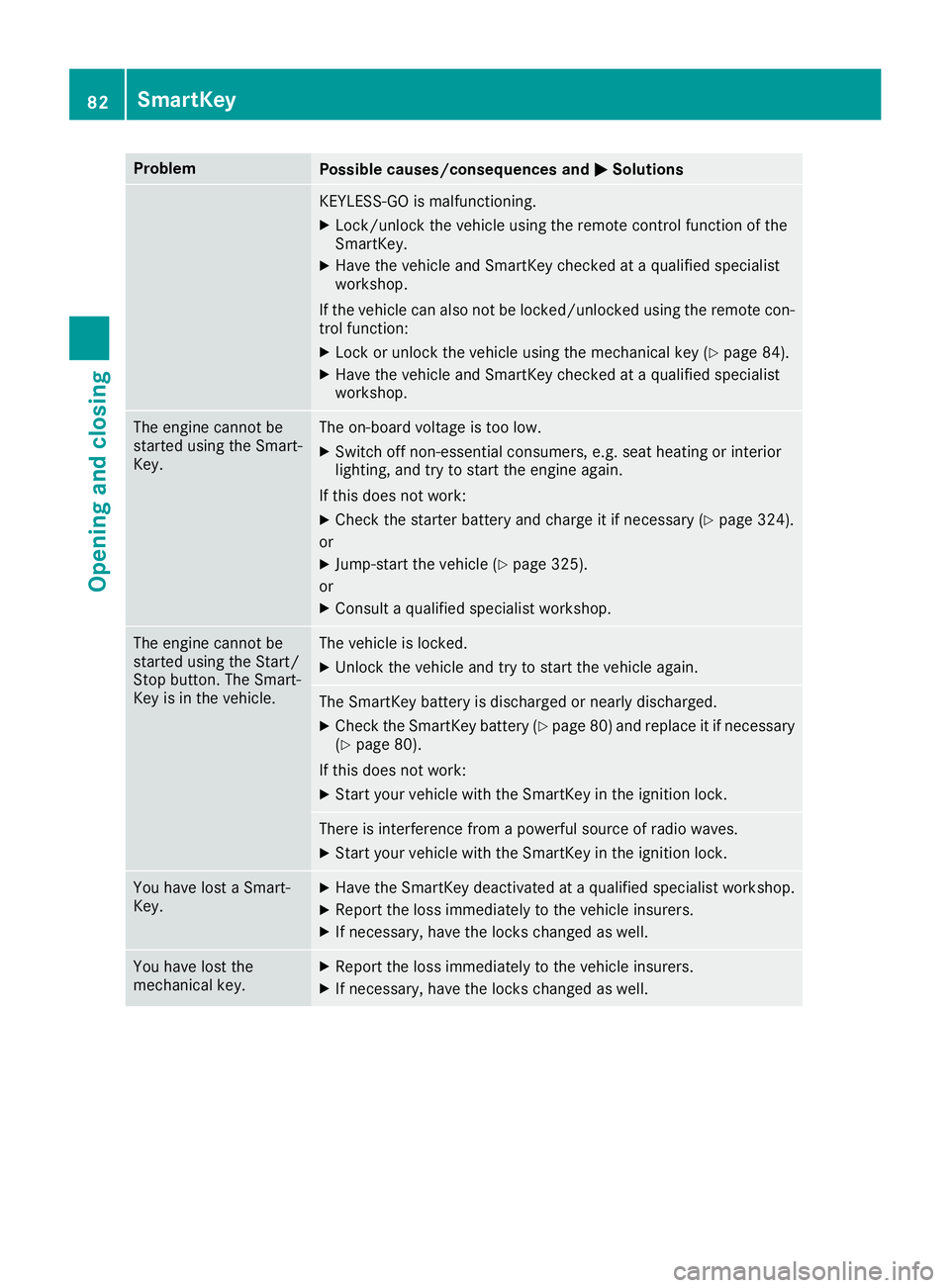 82 SmartKey

Opening and closing

| Problem | Possible causes/consequences and ▶ Solutions |
|---|---|
| | KEYLESS-GO is malfunctioning. ▶ Lock/unlock the vehicle using the remote control function of the SmartKey. ▶ Have the vehicle and SmartKey checked at a qualified specialist workshop. If the vehicle can also not be locked/unlocked using the remote control function: ▶ Lock or unlock the vehicle using the mechanical key (▷ page 84). ▶ Have the vehicle and SmartKey checked at a qualified specialist workshop. |
| The engine cannot be started using the SmartKey. | The on-board voltage is too low. ▶ Switch off non-essential consumers, e.g. seat heating or interior lighting, and try to start the engine again. If this does not work: ▶ Check the starter battery and charge it if necessary (▷ page 324). or ▶ Jump-start the vehicle (▷ page 325). or ▶ Consult a qualified specialist workshop. |
| The engine cannot be started using the Start/Stop button. The SmartKey is in the vehicle. | The vehicle is locked. ▶ Unlock the vehicle and try to start the vehicle again. |
| | The SmartKey battery is discharged or nearly discharged. ▶ Check the SmartKey battery (▷ page 80) and replace it if necessary (▷ page 80). If this does not work: ▶ Start your vehicle with the SmartKey in the ignition lock. |
| | There is interference from a powerful source of radio waves. ▶ Start your vehicle with the SmartKey in the ignition lock. |
| You have lost a SmartKey. | ▶ Have the SmartKey deactivated at a qualified specialist workshop. ▶ Report the loss immediately to the vehicle insurers. ▶ If necessary, have the locks changed as well. |
| You have lost the mechanical key. | ▶ Report the loss immediately to the vehicle insurers. ▶ If necessary, have the locks changed as well. |

carmanualsonline.info